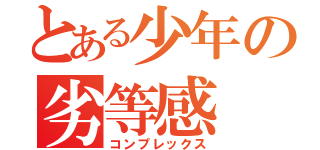 とある少年の
劣等感
コンプレックス